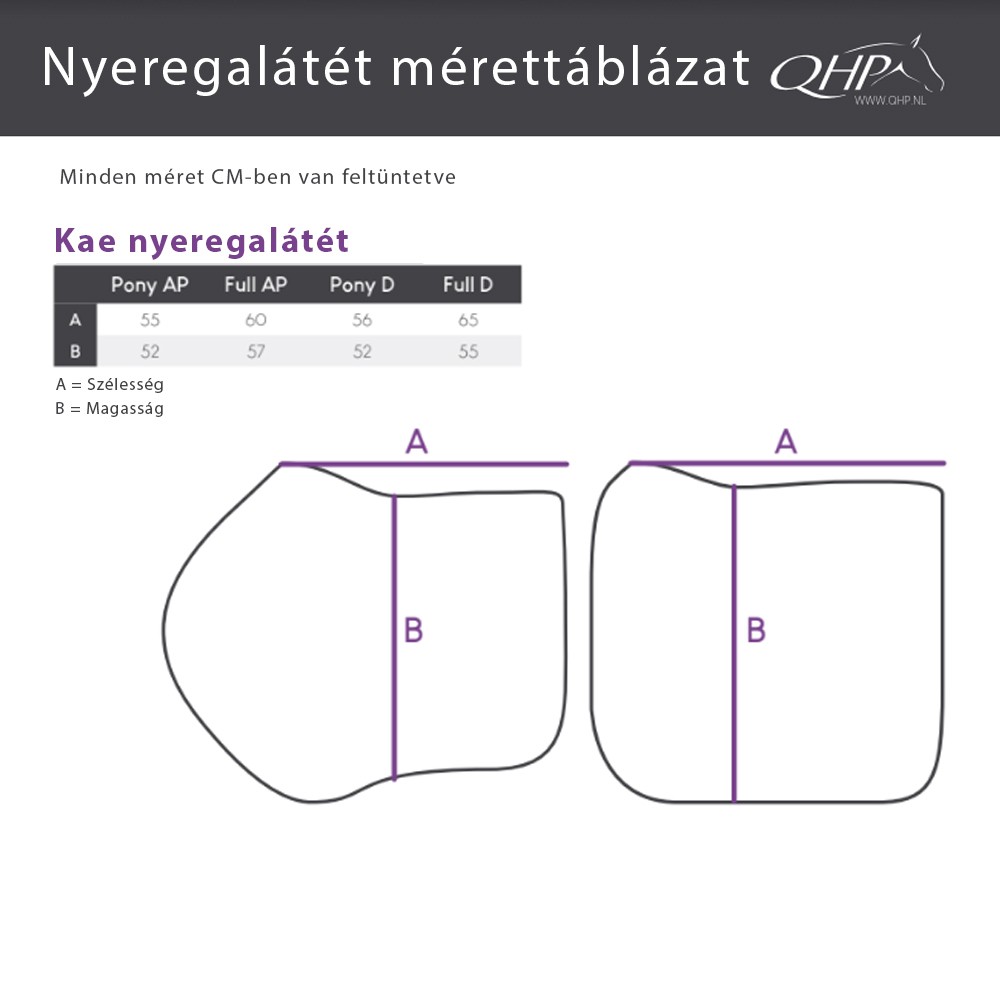 Nyeregalátét mérettáblázat QHP WWW.QHP.NL

Minden méret CM-ben van feltüntetve

Kae nyeregalátét

| | Pony AP | Full AP | Pony D | Full D |
|---|---|---|---|---|
| A | 55 | 60 | 56 | 65 |
| B | 52 | 57 | 52 | 55 |

A = Szélesség
B = Magasság

A

B

A

B